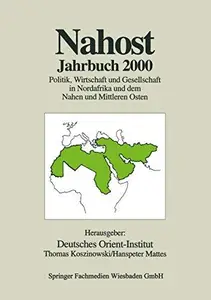 Nahost
Jahrbuch 2000
Politik, Wirtschaft und Gesellschaft in Nordafrika und dem Nahen und Mittleren Osten

Herausgeber:
Deutsches Orient-Institut
Thomas Koszinowski/Hanspeter Mattes

Springer Fachmedien Wiesbaden GmbH